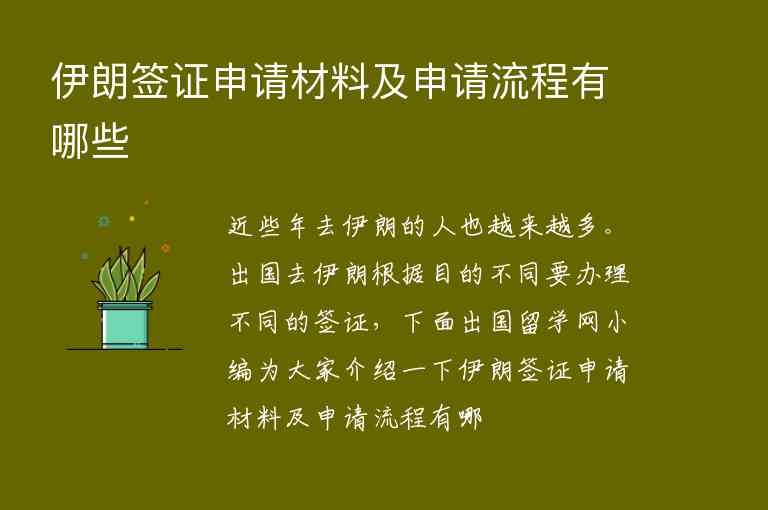 伊朗签证申请材料及申请流程有哪些

近些年去伊朗的人也越来越多。出国去伊朗根据目的不同要办理不同的签证，下面出国留学网小编为大家介绍一下伊朗签证申请材料及申请流程有哪